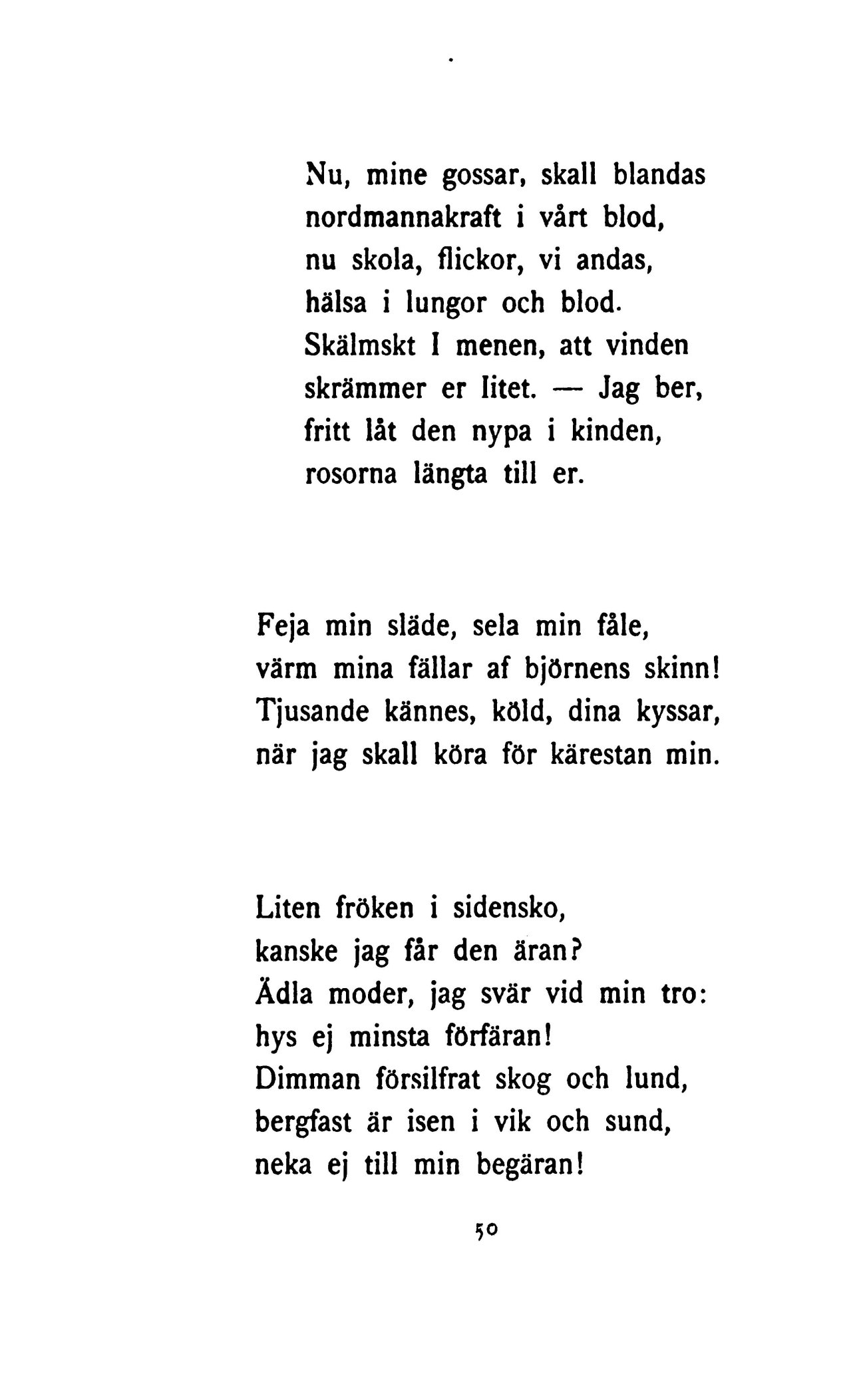 Nu, mine gossar, skall blandas
nordmannakraft i vårt blod,
nu skola, flickor, vi andas,
hälsa i lungor och blod.
Skälmskt I menen, att vinden
skrämmer er litet. — Jag ber,
fritt låt den nypa i kinden,
rosorna längta till er.

Feja min släde, sela min fåle,
värm mina fällar af björnens skinn!
Tjusande kännes, köld, dina kyssar,
när jag skall köra för kärestan min.

Liten fröken i sidensko,
kanske jag får den äran?
Ädla moder, jag svär vid min tro:
hys ej minsta förfäran!
Dimman försilfrat skog och lund,
bergfast är isen i vik och sund,
neka ej till min begäran!

50